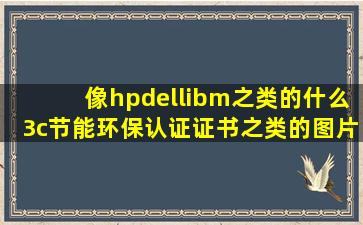 像hpdellibm之类的什么3c节能环保认证证书之类的图片